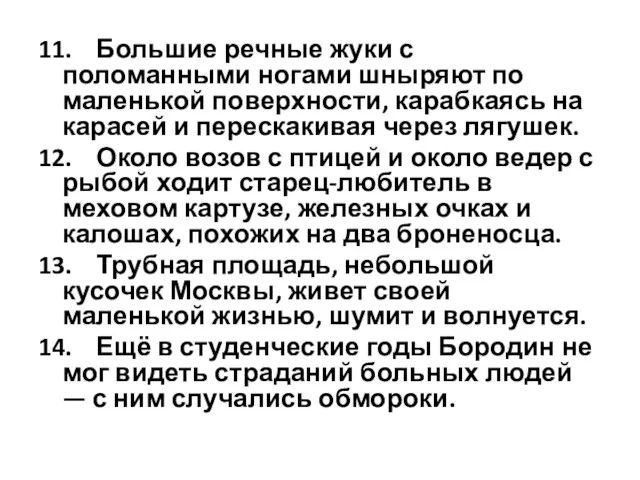 11. Большие речные жуки с поломанными ногами шныряют по маленькой поверхности, карабкаясь на карасей и перескакивая через лягушек.

12. Около возов с птицей и около ведер с рыбой ходит старец-любитель в меховом картузе, железных очках и калошах, похожих на два броненосца.

13. Трубная площадь, небольшой кусочек Москвы, живет своей маленькой жизнью, шумит и волнуется.

14. Ещё в студенческие годы Бородин не мог видеть страданий больных людей — с ним случались обмороки.